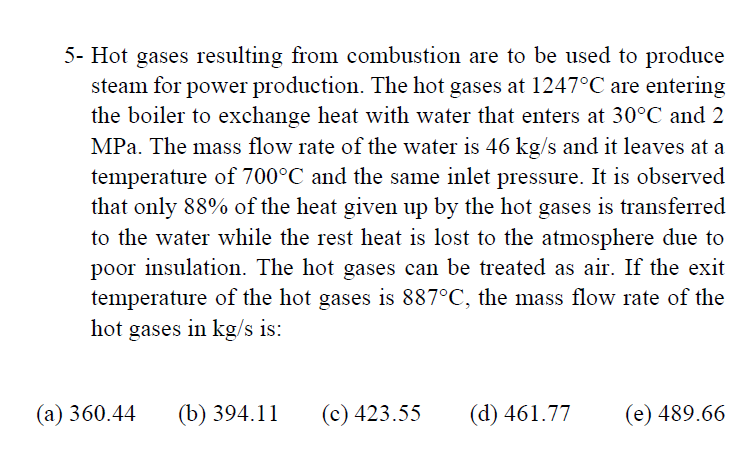 5- Hot gases resulting from combustion are to be used to produce steam for power production. The hot gases at 1247°C are entering the boiler to exchange heat with water that enters at 30°C and 2 MPa. The mass flow rate of the water is 46 kg/s and it leaves at a temperature of 700°C and the same inlet pressure. It is observed that only 88% of the heat given up by the hot gases is transferred to the water while the rest heat is lost to the atmosphere due to poor insulation. The hot gases can be treated as air. If the exit temperature of the hot gases is 887°C, the mass flow rate of the hot gases in kg/s is:

(a) 360.44 (b) 394.11 (c) 423.55 (d) 461.77 (e) 489.66